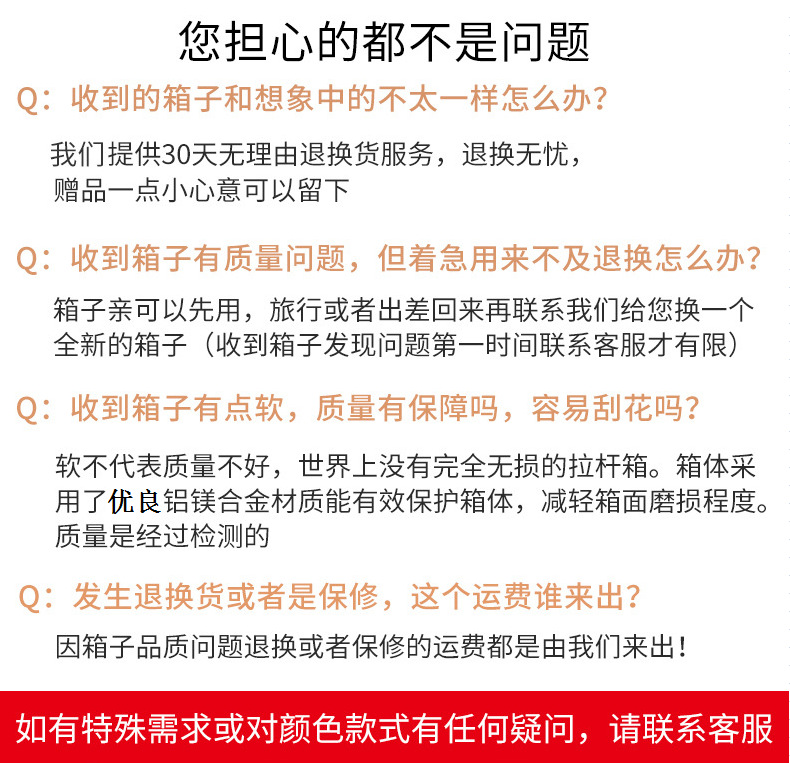 您担心的都不是问题

Q：收到的箱子和想象中的不太一样怎么办？

我们提供30天无理由退换货服务，退换无忧，赠品一点小心意可以留下

Q：收到箱子有质量问题，但着急用来不及退换怎么办？

箱子亲可以先用，旅行或者出差回来再联系我们给您换一个全新的箱子（收到箱子发现问题第一时间联系客服才有限）

Q：收到箱子有点软，质量有保障吗，容易刮花吗？

软不代表质量不好，世界上没有完全无损的拉杆箱。箱体采用了优良铝镁合金材质能有效保护箱体，减轻箱面磨损程度。质量是经过检测的

Q：发生退换货或者是保修，这个运费谁来出？

因箱子品质问题退换或者保修的运费都是由我们来出！

如有特殊需求或对颜色款式有任何疑问，请联系客服